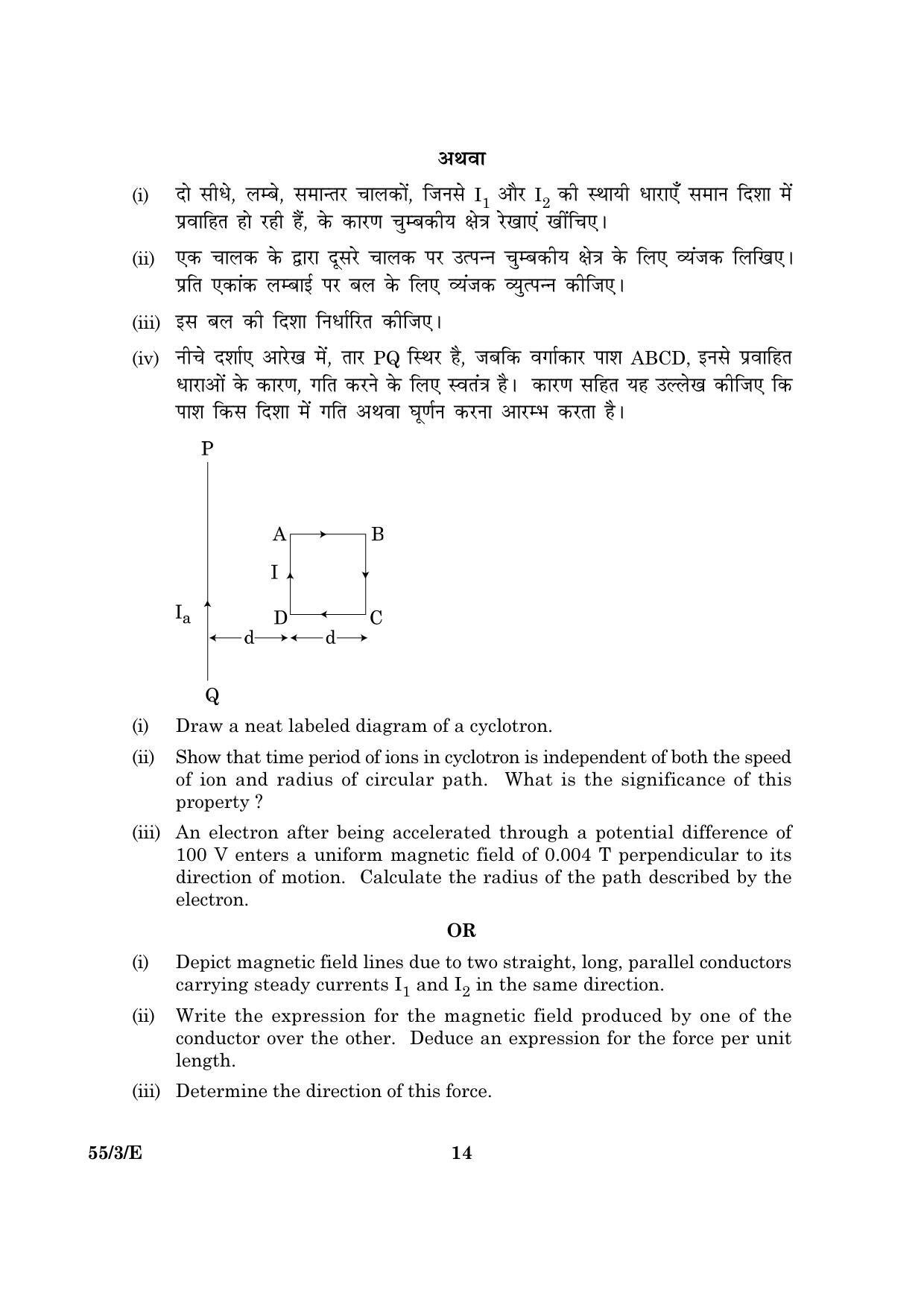 अथवा

(i) दो सीधे, लम्बे, समान्तर चालकों, जिनसे $I_1$ और $I_2$ की स्थायी धाराएँ समान दिशा में प्रवाहित हो रही हैं, के कारण चुम्बकीय क्षेत्र रेखाएं खींचिए।

(ii) एक चालक के द्वारा दूसरे चालक पर उत्पन्न चुम्बकीय क्षेत्र के लिए व्यंजक लिखिए। प्रति एकांक लम्बाई पर बल के लिए व्यंजक व्युत्पन्न कीजिए।

(iii) इस बल की दिशा निर्धारित कीजिए।

(iv) नीचे दर्शाए आरेख में, तार PQ स्थिर है, जबकि वर्गाकार पाश ABCD, इनसे प्रवाहित धाराओं के कारण, गति करने के लिए स्वतंत्र है। कारण सहित यह उल्लेख कीजिए कि पाश किस दिशा में गति अथवा घूर्णन करना आरम्भ करता है।

P
A B
I
$I_a$
D C
d d
Q

(i) Draw a neat labeled diagram of a cyclotron.

(ii) Show that time period of ions in cyclotron is independent of both the speed of ion and radius of circular path. What is the significance of this property ?

(iii) An electron after being accelerated through a potential difference of 100 V enters a uniform magnetic field of 0.004 T perpendicular to its direction of motion. Calculate the radius of the path described by the electron.

OR

(i) Depict magnetic field lines due to two straight, long, parallel conductors carrying steady currents $I_1$ and $I_2$ in the same direction.

(ii) Write the expression for the magnetic field produced by one of the conductor over the other. Deduce an expression for the force per unit length.

(iii) Determine the direction of this force.

55/3/E 14